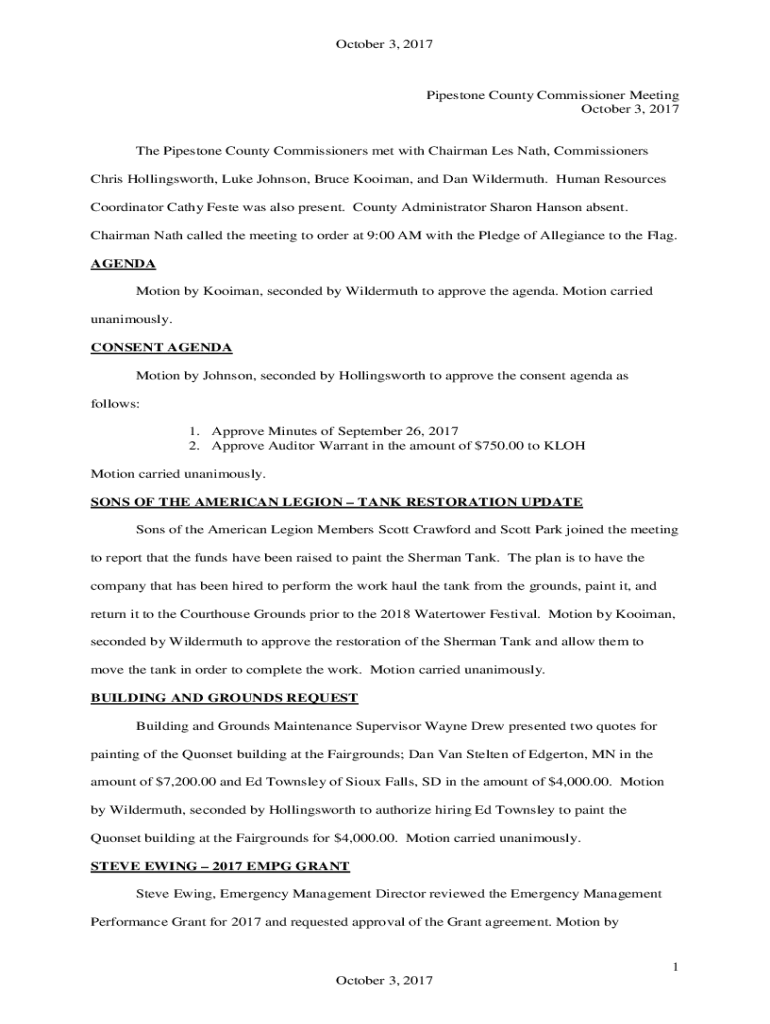 October 3, 2017

Pipestone County Commissioner Meeting
October 3, 2017

The Pipestone County Commissioners met with Chairman Les Nath, Commissioners Chris Hollingsworth, Luke Johnson, Bruce Kooiman, and Dan Wildermuth. Human Resources Coordinator Cathy Feste was also present. County Administrator Sharon Hanson absent. Chairman Nath called the meeting to order at 9:00 AM with the Pledge of Allegiance to the Flag.

AGENDA

Motion by Kooiman, seconded by Wildermuth to approve the agenda. Motion carried unanimously.

CONSENT AGENDA

Motion by Johnson, seconded by Hollingsworth to approve the consent agenda as follows:

1. Approve Minutes of September 26, 2017
2. Approve Auditor Warrant in the amount of $750.00 to KLOH

Motion carried unanimously.

SONS OF THE AMERICAN LEGION – TANK RESTORATION UPDATE

Sons of the American Legion Members Scott Crawford and Scott Park joined the meeting to report that the funds have been raised to paint the Sherman Tank. The plan is to have the company that has been hired to perform the work haul the tank from the grounds, paint it, and return it to the Courthouse Grounds prior to the 2018 Watertower Festival. Motion by Kooiman, seconded by Wildermuth to approve the restoration of the Sherman Tank and allow them to move the tank in order to complete the work. Motion carried unanimously.

BUILDING AND GROUNDS REQUEST

Building and Grounds Maintenance Supervisor Wayne Drew presented two quotes for painting of the Quonset building at the Fairgrounds; Dan Van Stelten of Edgerton, MN in the amount of $7,200.00 and Ed Townsley of Sioux Falls, SD in the amount of $4,000.00. Motion by Wildermuth, seconded by Hollingsworth to authorize hiring Ed Townsley to paint the Quonset building at the Fairgrounds for $4,000.00. Motion carried unanimously.

STEVE EWING – 2017 EMPG GRANT

Steve Ewing, Emergency Management Director reviewed the Emergency Management Performance Grant for 2017 and requested approval of the Grant agreement. Motion by

1

October 3, 2017